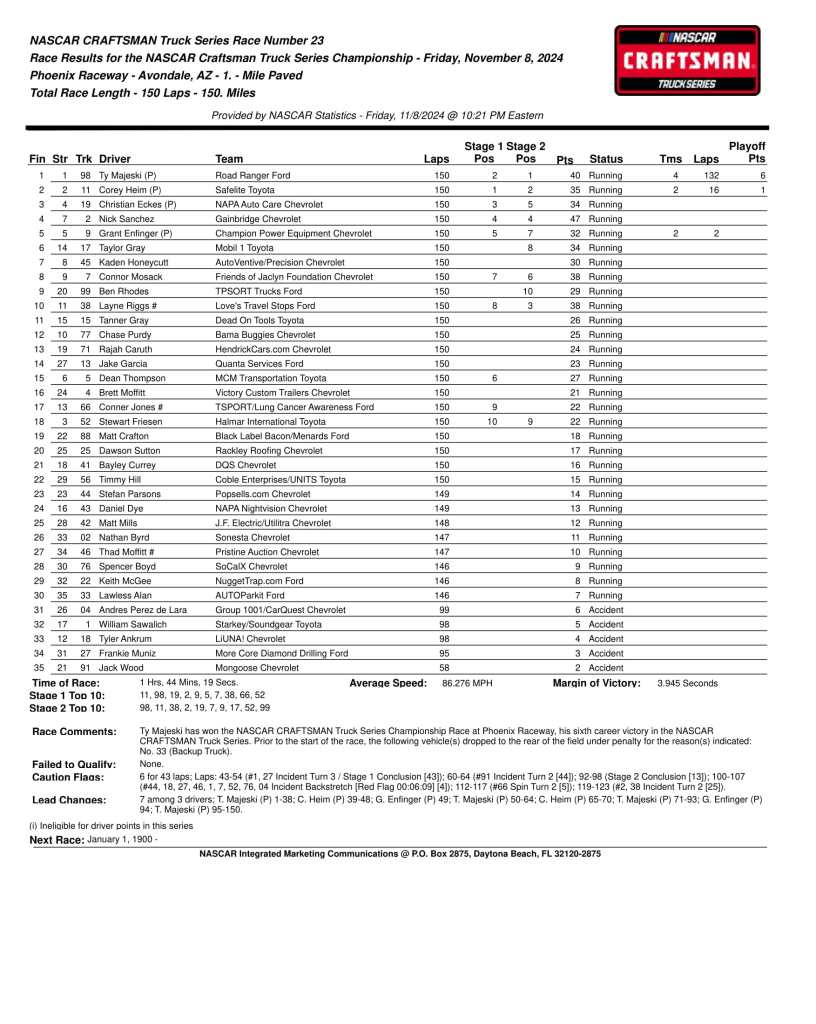 NASCAR CRAFTSMAN Truck Series Race Number 23
Race Results for the NASCAR Craftsman Truck Series Championship - Friday, November 8, 2024
Phoenix Raceway - Avondale, AZ - 1. - Mile Paved
Total Race Length - 150 Laps - 150. Miles

NASCAR CRAFTSMAN TRUCK SERIES

Provided by NASCAR Statistics - Friday, 11/8/2024 @ 10:21 PM Eastern

| Fin | Str | Trk | Driver | Team | Laps | Stage 1 Pos | Stage 2 Pos | Pts | Status | Tms | Laps | Playoff Pts |
|---|---|---|---|---|---|---|---|---|---|---|---|---|
| 1 | 1 | 98 | Ty Majeski (P) | Road Ranger Ford | 150 | 2 | 1 | 40 | Running | 4 | 132 | 6 |
| 2 | 2 | 11 | Corey Heim (P) | Safelite Toyota | 150 | 1 | 2 | 35 | Running | 2 | 16 | 1 |
| 3 | 4 | 19 | Christian Eckes (P) | NAPA Auto Care Chevrolet | 150 | 3 | 5 | 34 | Running | | | |
| 4 | 7 | 2 | Nick Sanchez | Gainbridge Chevrolet | 150 | 4 | 4 | 47 | Running | | | |
| 5 | 5 | 9 | Grant Enfinger (P) | Champion Power Equipment Chevrolet | 150 | 5 | 7 | 32 | Running | 2 | 2 | |
| 6 | 14 | 17 | Taylor Gray | Mobil 1 Toyota | 150 | | 8 | 34 | Running | | | |
| 7 | 8 | 45 | Kaden Honeycutt | AutoVentive/Precision Chevrolet | 150 | | | 30 | Running | | | |
| 8 | 9 | 7 | Connor Mosack | Friends of Jaclyn Foundation Chevrolet | 150 | 7 | 6 | 38 | Running | | | |
| 9 | 20 | 99 | Ben Rhodes | TPSORT Trucks Ford | 150 | | 10 | 29 | Running | | | |
| 10 | 11 | 38 | Layne Riggs # | Love's Travel Stops Ford | 150 | 8 | 3 | 38 | Running | | | |
| 11 | 15 | 15 | Tanner Gray | Dead On Tools Toyota | 150 | | | 26 | Running | | | |
| 12 | 10 | 77 | Chase Purdy | Bama Buggies Chevrolet | 150 | | | 25 | Running | | | |
| 13 | 19 | 71 | Rajah Caruth | HendrickCars.com Chevrolet | 150 | | | 24 | Running | | | |
| 14 | 27 | 13 | Jake Garcia | Quanta Services Ford | 150 | | | 23 | Running | | | |
| 15 | 6 | 5 | Dean Thompson | MCM Transportation Toyota | 150 | 6 | | 27 | Running | | | |
| 16 | 24 | 4 | Brett Moffitt | Victory Custom Trailers Chevrolet | 150 | | | 21 | Running | | | |
| 17 | 13 | 66 | Conner Jones # | TSPORT/Lung Cancer Awareness Ford | 150 | 9 | | 22 | Running | | | |
| 18 | 3 | 52 | Stewart Friesen | Halmar International Toyota | 150 | 10 | 9 | 22 | Running | | | |
| 19 | 22 | 88 | Matt Crafton | Black Label Bacon/Menards Ford | 150 | | | 18 | Running | | | |
| 20 | 25 | 25 | Dawson Sutton | Rackley Roofing Chevrolet | 150 | | | 17 | Running | | | |
| 21 | 18 | 41 | Bayley Currey | DQS Chevrolet | 150 | | | 16 | Running | | | |
| 22 | 29 | 56 | Timmy Hill | Coble Enterprises/UNITS Toyota | 150 | | | 15 | Running | | | |
| 23 | 23 | 44 | Stefan Parsons | Popsells.com Chevrolet | 149 | | | 14 | Running | | | |
| 24 | 16 | 43 | Daniel Dye | NAPA Nightvision Chevrolet | 149 | | | 13 | Running | | | |
| 25 | 28 | 42 | Matt Mills | J.F. Electric/Utilitra Chevrolet | 148 | | | 12 | Running | | | |
| 26 | 33 | 02 | Nathan Byrd | Sonesta Chevrolet | 147 | | | 11 | Running | | | |
| 27 | 34 | 46 | Thad Moffitt # | Pristine Auction Chevrolet | 147 | | | 10 | Running | | | |
| 28 | 30 | 76 | Spencer Boyd | SoCalX Chevrolet | 146 | | | 9 | Running | | | |
| 29 | 32 | 22 | Keith McGee | NuggetTrap.com Ford | 146 | | | 8 | Running | | | |
| 30 | 35 | 33 | Lawless Alan | AUTOParkit Ford | 146 | | | 7 | Running | | | |
| 31 | 26 | 04 | Andres Perez de Lara | Group 1001/CarQuest Chevrolet | 99 | | | 6 | Accident | | | |
| 32 | 17 | 1 | William Sawalich | Starkey/Soundgear Toyota | 98 | | | 5 | Accident | | | |
| 33 | 12 | 18 | Tyler Ankrum | LiUNA! Chevrolet | 98 | | | 4 | Accident | | | |
| 34 | 31 | 27 | Frankie Muniz | More Core Diamond Drilling Ford | 95 | | | 3 | Accident | | | |
| 35 | 21 | 91 | Jack Wood | Mongoose Chevrolet | 58 | | | 2 | Accident | | | |

Time of Race: 1 Hrs, 44 Mins, 19 Secs.   Average Speed: 86.276 MPH   Margin of Victory: 3.945 Seconds
Stage 1 Top 10: 11, 98, 19, 2, 9, 5, 7, 38, 66, 52
Stage 2 Top 10: 98, 11, 38, 2, 19, 7, 9, 17, 52, 99

Race Comments: Ty Majeski has won the NASCAR CRAFTSMAN Truck Series Championship Race at Phoenix Raceway, his sixth career victory in the NASCAR CRAFTSMAN Truck Series. Prior to the start of the race, the following vehicle(s) dropped to the rear of the field under penalty for the reason(s) indicated: No. 33 (Backup Truck).

Failed to Qualify: None.

Caution Flags: 6 for 43 laps; Laps: 43-54 (#1, 27 Incident Turn 3 / Stage 1 Conclusion [43]); 60-64 (#91 Incident Turn 2 [44]); 92-98 (Stage 2 Conclusion [13]); 100-107 (#44, 18, 27, 46, 1, 7, 52, 76, 04 Incident Backstretch [Red Flag 00:06:09] [4]); 112-117 (#66 Spin Turn 2 [5]); 119-123 (#2, 38 Incident Turn 2 [25]).

Lead Changes: 7 among 3 drivers; T. Majeski (P) 1-38; C. Heim (P) 39-48; G. Enfinger (P) 49; T. Majeski (P) 50-64; C. Heim (P) 65-70; T. Majeski (P) 71-93; G. Enfinger (P) 94; T. Majeski (P) 95-150.

(i) Ineligible for driver points in this series

Next Race: January 1, 1900 -

NASCAR Integrated Marketing Communications @ P.O. Box 2875, Daytona Beach, FL 32120-2875